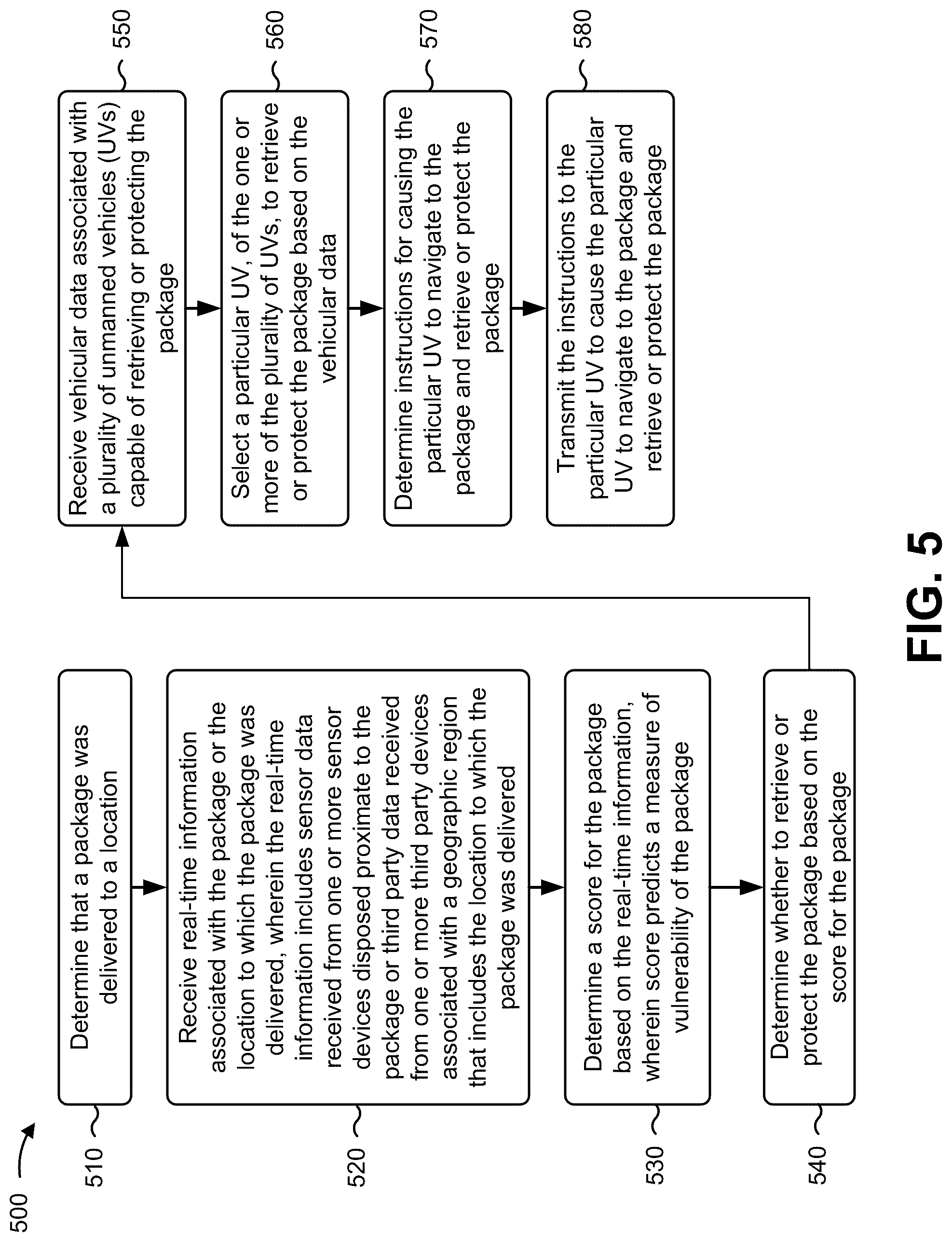 500

510

Determine that a package was delivered to a location

520

Receive real-time information associated with the package or the location to which the package was delivered, wherein the real-time information includes sensor data received from one or more sensor devices disposed proximate to the package or third party data received from one or more third party devices associated with a geographic region that includes the location to which the package was delivered

530

Determine a score for the package based on the real-time information, wherein score predicts a measure of vulnerability of the package

540

Determine whether to retrieve or protect the package based on the score for the package

550

Receive vehicular data associated with a plurality of unmanned vehicles (UVs) capable of retrieving or protecting the package

560

Select a particular UV, of the one or more of the plurality of UVs, to retrieve or protect the package based on the vehicular data

570

Determine instructions for causing the particular UV to navigate to the package and retrieve or protect the package

580

Transmit the instructions to the particular UV to cause the particular UV to navigate to the package and retrieve or protect the package

FIG. 5